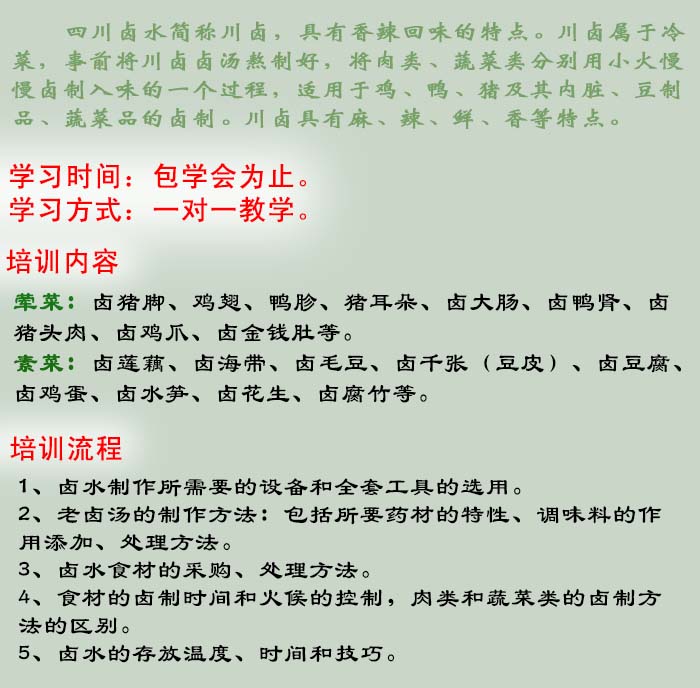 四川卤水简称川卤，具有香辣回味的特点。川卤属于冷菜，事前将川卤卤汤熬制好，将肉类、蔬菜类分别用小火慢慢卤制入味的一个过程，适用于鸡、鸭、猪及其内脏、豆制品、蔬菜品的卤制。川卤具有麻、辣、鲜、香等特点。

学习时间：包学会为止。
学习方式：一对一教学。

培训内容

荤菜：卤猪脚、鸡翅、鸭胗、猪耳朵、卤大肠、卤鸭肾、卤猪头肉、卤鸡爪、卤金钱肚等。
素菜：卤莲藕、卤海带、卤毛豆、卤千张（豆皮）、卤豆腐、卤鸡蛋、卤水笋、卤花生、卤腐竹等。

培训流程

1、卤水制作所需要的设备和全套工具的选用。
2、老卤汤的制作方法：包括所要药材的特性、调味料的作用添加、处理方法。
3、卤水食材的采购、处理方法。
4、食材的卤制时间和火候的控制，肉类和蔬菜类的卤制方法的区别。
5、卤水的存放温度、时间和技巧。